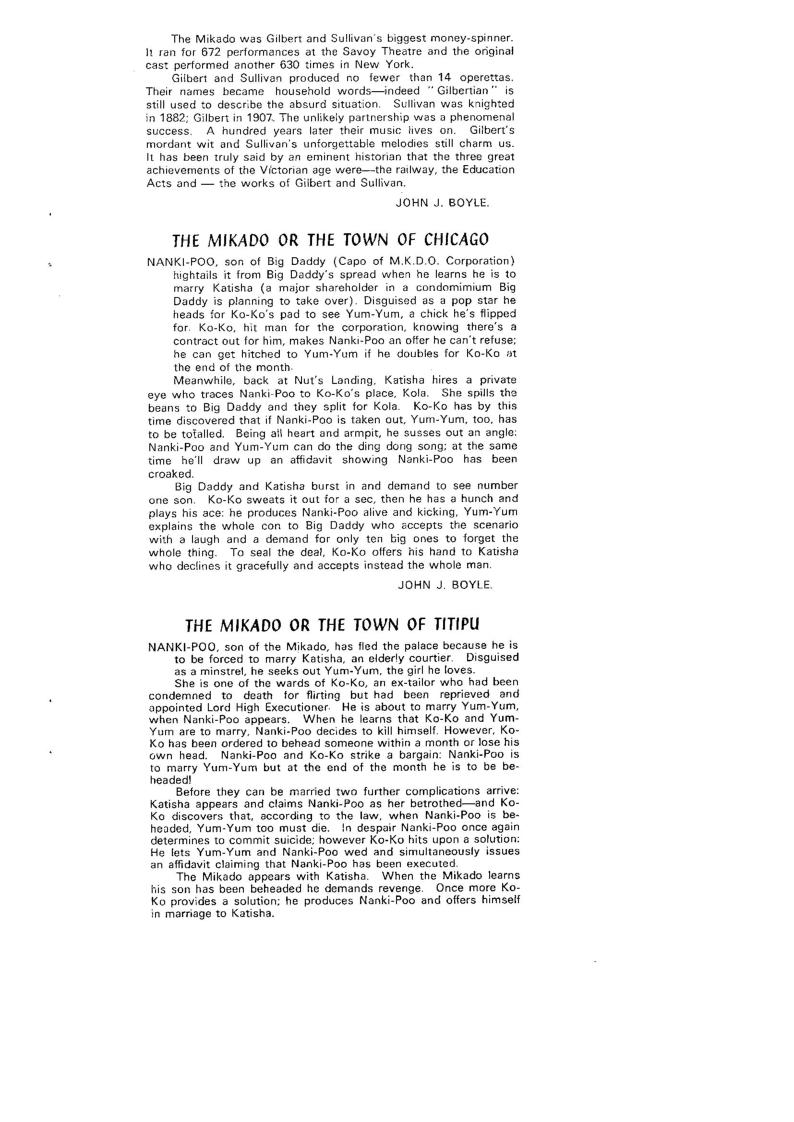 The Mikado was Gilbert and Sullivan's biggest money-spinner. It ran for 672 performances at the Savoy Theatre and the original cast performed another 630 times in New York.

Gilbert and Sullivan produced no fewer than 14 operettas. Their names became household words—indeed "Gilbertian" is still used to describe the absurd situation. Sullivan was knighted in 1882; Gilbert in 1907. The unlikely partnership was a phenomenal success. A hundred years later their music lives on. Gilbert's mordant wit and Sullivan's unforgettable melodies still charm us. It has been truly said by an eminent historian that the three great achievements of the Victorian age were—the railway, the Education Acts and — the works of Gilbert and Sullivan.

JOHN J. BOYLE.

THE MIKADO OR THE TOWN OF CHICAGO

NANKI-POO, son of Big Daddy (Capo of M.K.D.O. Corporation) hightails it from Big Daddy's spread when he learns he is to marry Katisha (a major shareholder in a condomimium Big Daddy is planning to take over). Disguised as a pop star he heads for Ko-Ko's pad to see Yum-Yum, a chick he's flipped for. Ko-Ko, hit man for the corporation, knowing there's a contract out for him, makes Nanki-Poo an offer he can't refuse; he can get hitched to Yum-Yum if he doubles for Ko-Ko at the end of the month.

Meanwhile, back at Nut's Landing, Katisha hires a private eye who traces Nanki-Poo to Ko-Ko's place, Kola. She spills the beans to Big Daddy and they split for Kola. Ko-Ko has by this time discovered that if Nanki-Poo is taken out, Yum-Yum, too, has to be totalled. Being all heart and armpit, he susses out an angle: Nanki-Poo and Yum-Yum can do the ding dong song; at the same time he'll draw up an affidavit showing Nanki-Poo has been croaked.

Big Daddy and Katisha burst in and demand to see number one son. Ko-Ko sweats it out for a sec, then he has a hunch and plays his ace: he produces Nanki-Poo alive and kicking, Yum-Yum explains the whole con to Big Daddy who accepts the scenario with a laugh and a demand for only ten big ones to forget the whole thing. To seal the deal, Ko-Ko offers his hand to Katisha who declines it gracefully and accepts instead the whole man.

JOHN J. BOYLE.

THE MIKADO OR THE TOWN OF TITIPU

NANKI-POO, son of the Mikado, has fled the palace because he is to be forced to marry Katisha, an elderly courtier. Disguised as a minstrel, he seeks out Yum-Yum, the girl he loves.

She is one of the wards of Ko-Ko, an ex-tailor who had been condemned to death for flirting but had been reprieved and appointed Lord High Executioner. He is about to marry Yum-Yum, when Nanki-Poo appears. When he learns that Ko-Ko and Yum-Yum are to marry, Nanki-Poo decides to kill himself. However, Ko-Ko has been ordered to behead someone within a month or lose his own head. Nanki-Poo and Ko-Ko strike a bargain: Nanki-Poo is to marry Yum-Yum but at the end of the month he is to be beheaded!

Before they can be married two further complications arrive: Katisha appears and claims Nanki-Poo as her betrothed—and Ko-Ko discovers that, according to the law, when Nanki-Poo is beheaded, Yum-Yum too must die. In despair Nanki-Poo once again determines to commit suicide; however Ko-Ko hits upon a solution: He lets Yum-Yum and Nanki-Poo wed and simultaneously issues an affidavit claiming that Nanki-Poo has been executed.

The Mikado appears with Katisha. When the Mikado learns his son has been beheaded he demands revenge. Once more Ko-Ko provides a solution; he produces Nanki-Poo and offers himself in marriage to Katisha.